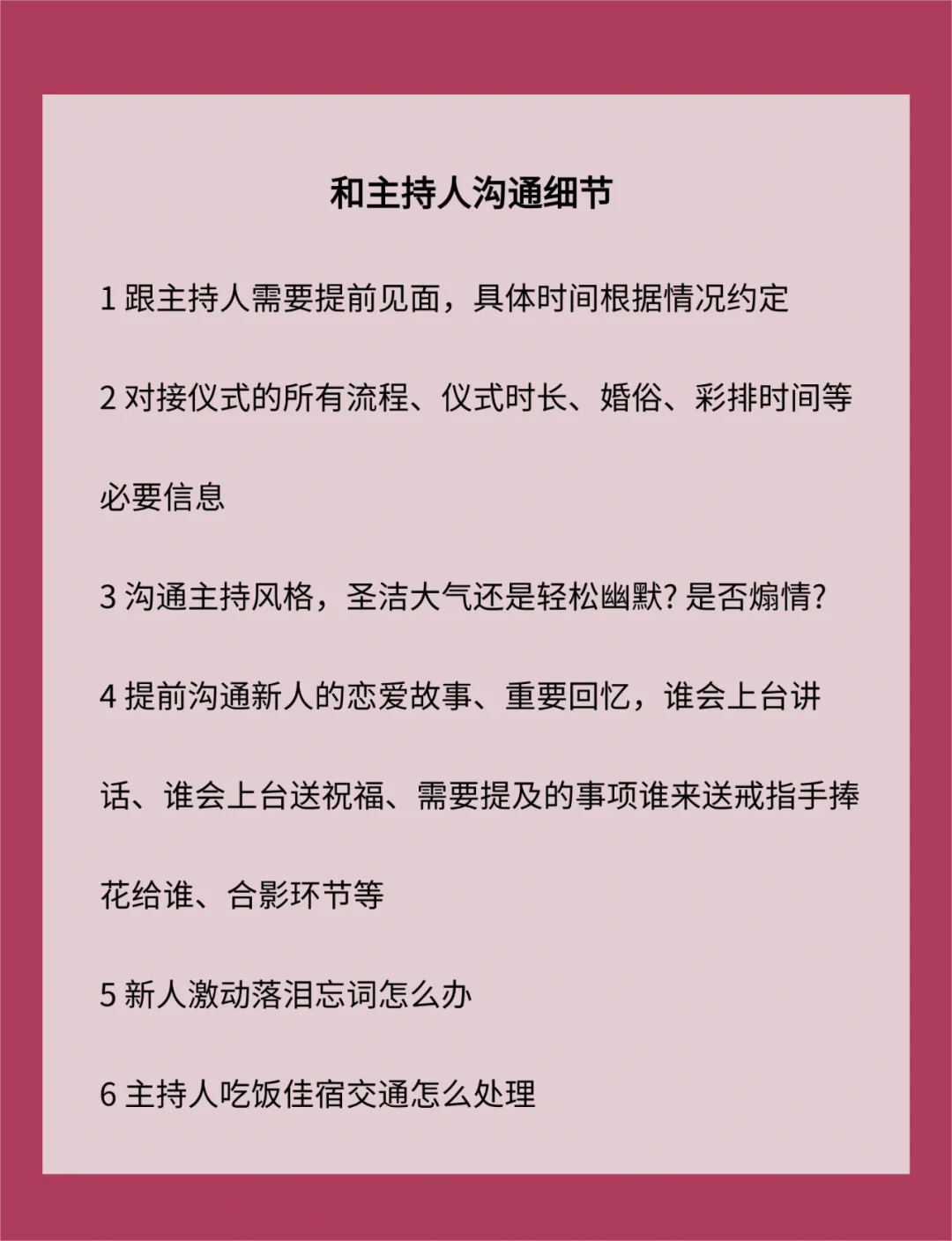 和主持人沟通细节

1 跟主持人需要提前见面，具体时间根据情况约定

2 对接仪式的所有流程、仪式时长、婚俗、彩排时间等必要信息

3 沟通主持风格，圣洁大气还是轻松幽默? 是否煽情?

4 提前沟通新人的恋爱故事、重要回忆，谁会上台讲话、谁会上台送祝福、需要提及的事项谁来送戒指手捧花给谁、合影环节等

5 新人激动落泪忘词怎么办

6 主持人吃饭佳宿交通怎么处理